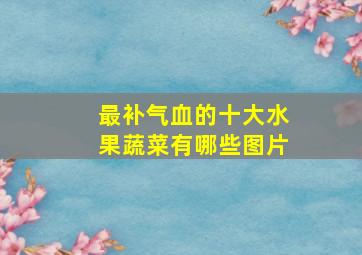 最补气血的十大水果蔬菜有哪些图片